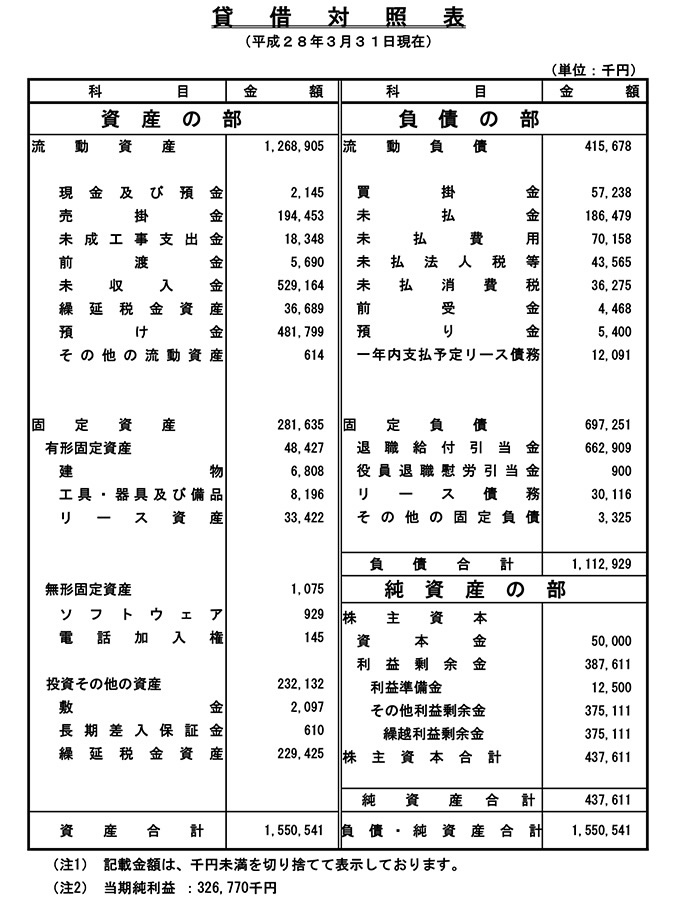 貸借対照表
（平成２８年３月３１日現在）

（単位：千円）

| 科目 | 金額 | 科目 | 金額 |
|---|---|---|---|
| 資産の部 | | 負債の部 | |
| 流動資産 | 1,268,905 | 流動負債 | 415,678 |
| 現金及び預金 | 2,145 | 買掛金 | 57,238 |
| 売掛金 | 194,453 | 未払金 | 186,479 |
| 未成工事支出金 | 18,348 | 未払費用 | 70,158 |
| 前渡金 | 5,690 | 未払法人税等 | 43,565 |
| 未収入金 | 529,164 | 未払消費税 | 36,275 |
| 繰延税金資産 | 36,689 | 前受金 | 4,468 |
| 預け金 | 481,799 | 預り金 | 5,400 |
| その他の流動資産 | 614 | 一年内支払予定リース債務 | 12,091 |
| 固定資産 | 281,635 | 固定負債 | 697,251 |
| 有形固定資産 | 48,427 | 退職給付引当金 | 662,909 |
| 建物 | 6,808 | 役員退職慰労引当金 | 900 |
| 工具・器具及び備品 | 8,196 | リース債務 | 30,116 |
| リース資産 | 33,422 | その他の固定負債 | 3,325 |
| | | 負債合計 | 1,112,929 |
| 無形固定資産 | 1,075 | 純資産の部 | |
| ソフトウェア | 929 | 株主資本 | |
| 電話加入権 | 145 | 資本金 | 50,000 |
| | | 利益剰余金 | 387,611 |
| 投資その他の資産 | 232,132 | 利益準備金 | 12,500 |
| 敷金 | 2,097 | その他利益剰余金 | 375,111 |
| 長期差入保証金 | 610 | 繰越利益剰余金 | 375,111 |
| 繰延税金資産 | 229,425 | 株主資本合計 | 437,611 |
| | | 純資産合計 | 437,611 |
| 資産合計 | 1,550,541 | 負債・純資産合計 | 1,550,541 |

（注1）　記載金額は、千円未満を切り捨てて表示しております。
（注2）　当期純利益　：326,770千円